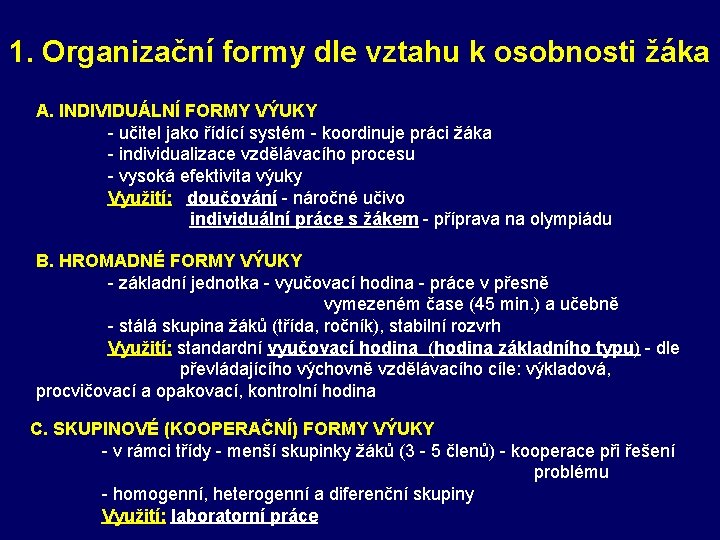 1. Organizační formy dle vztahu k osobnosti žáka

A. INDIVIDUÁLNÍ FORMY VÝUKY
- učitel jako řídící systém - koordinuje práci žáka
- individualizace vzdělávacího procesu
- vysoká efektivita výuky
Využití: doučování - náročné učivo
individuální práce s žákem - příprava na olympiádu

B. HROMADNÉ FORMY VÝUKY
- základní jednotka - vyučovací hodina - práce v přesně vymezeném čase (45 min.) a učebně
- stálá skupina žáků (třída, ročník), stabilní rozvrh
Využití: standardní vyučovací hodina (hodina základního typu) - dle převládajícího výchovně vzdělávacího cíle: výkladová, procvičovací a opakovací, kontrolní hodina

C. SKUPINOVÉ (KOOPERAČNÍ) FORMY VÝUKY
- v rámci třídy - menší skupinky žáků (3 - 5 členů) - kooperace při řešení problému
- homogenní, heterogenní a diferenční skupiny
Využití: laboratorní práce